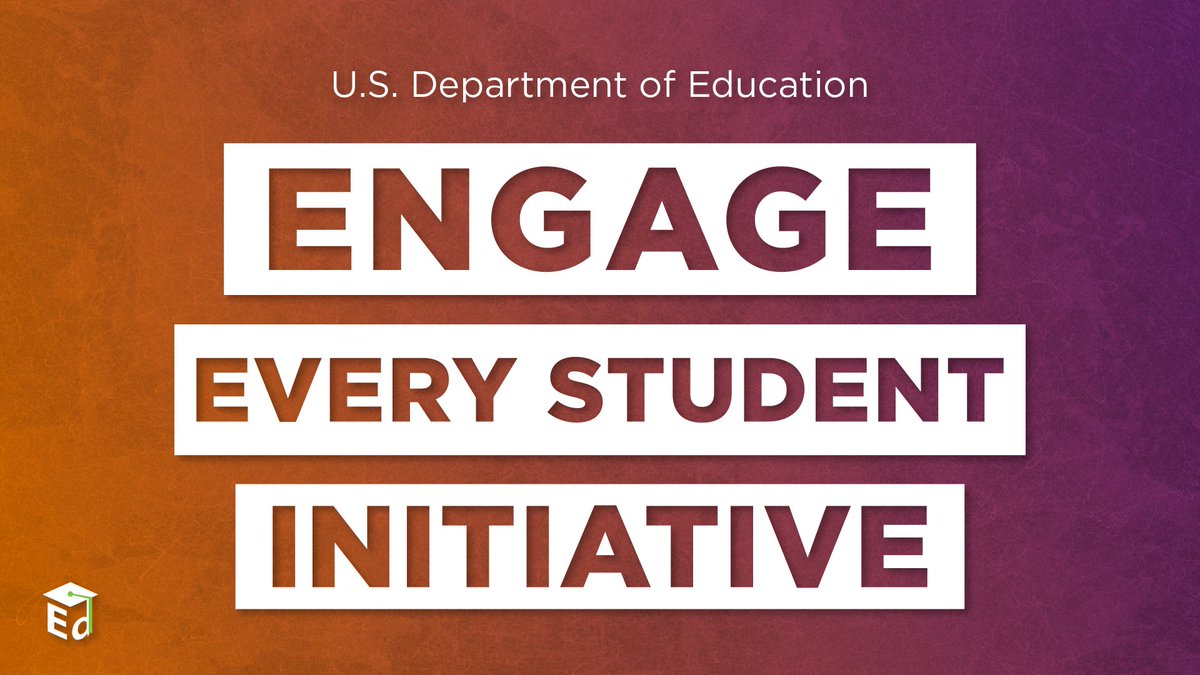 U.S. Department of Education

ENGAGE

EVERY STUDENT

INITIATIVE

Ed